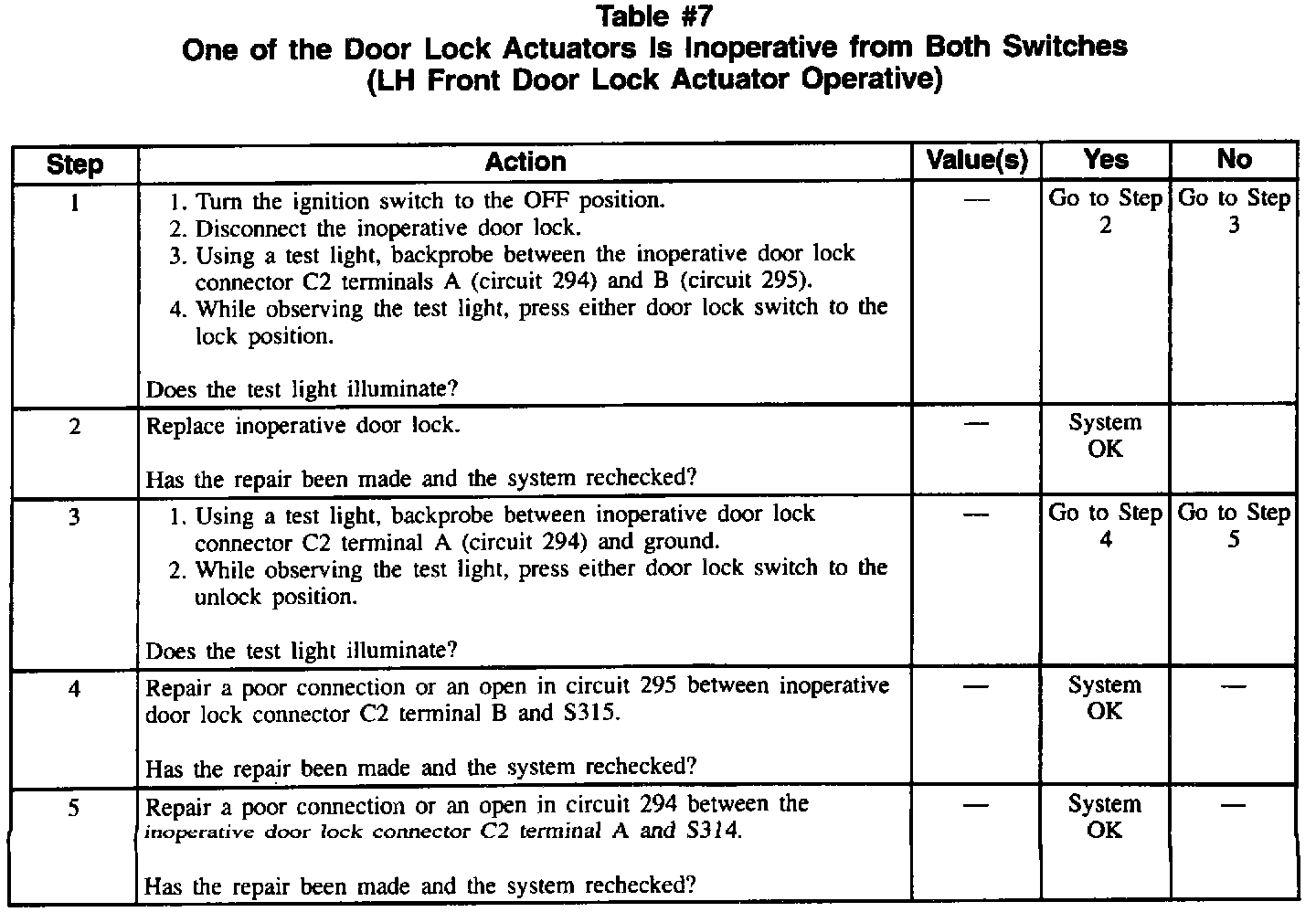 Table #7
One of the Door Lock Actuators Is Inoperative from Both Switches
(LH Front Door Lock Actuator Operative)

| Step | Action | Value(s) | Yes | No |
|---|---|---|---|---|
| 1 | 1. Turn the ignition switch to the OFF position. 2. Disconnect the inoperative door lock. 3. Using a test light, backprobe between the inoperative door lock connector C2 terminals A (circuit 294) and B (circuit 295). 4. While observing the test light, press either door lock switch to the lock position. Does the test light illuminate? | — | Go to Step 2 | Go to Step 3 |
| 2 | Replace inoperative door lock. Has the repair been made and the system rechecked? | — | System OK | |
| 3 | 1. Using a test light, backprobe between inoperative door lock connector C2 terminal A (circuit 294) and ground. 2. While observing the test light, press either door lock switch to the unlock position. Does the test light illuminate? | — | Go to Step 4 | Go to Step 5 |
| 4 | Repair a poor connection or an open in circuit 295 between inoperative door lock connector C2 terminal B and S315. Has the repair been made and the system rechecked? | — | System OK | — |
| 5 | Repair a poor connection or an open in circuit 294 between the inoperative door lock connector C2 terminal A and S314. Has the repair been made and the system rechecked? | — | System OK | — |